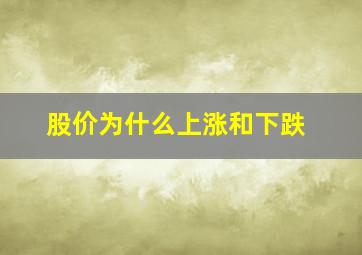 股价为什么上涨和下跌